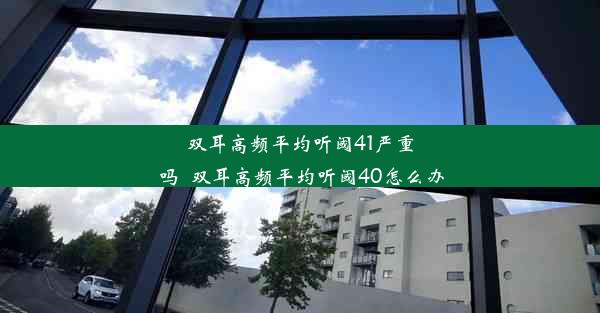 双耳高频平均听阈41严重吗 双耳高频平均听阈40怎么办